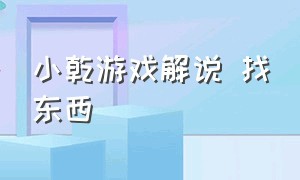 小乾游戏解说 找东西